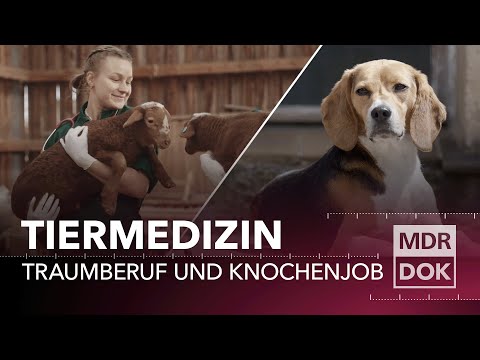 TIERMEDIZIN
TRAUMBERUF UND KNOCHENJOB

MDR
DOK